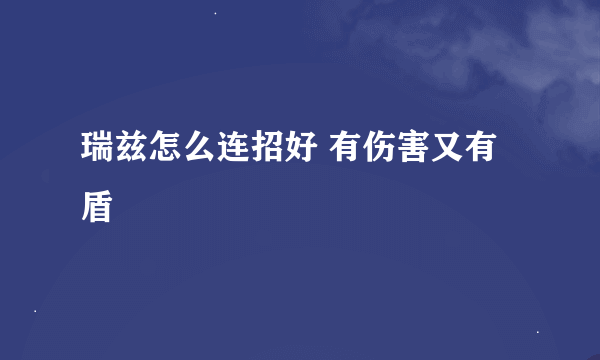 瑞兹怎么连招好 有伤害又有盾